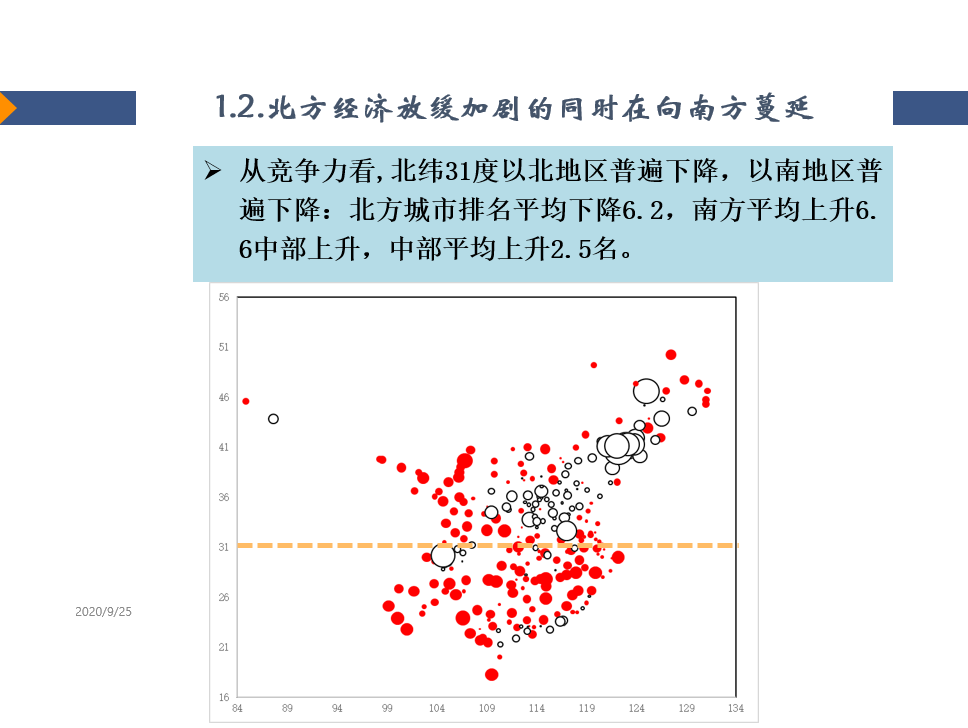 1.2.北方经济放缓加剧的同时在向南方蔓延

➢ 从竞争力看,北纬31度以北地区普遍下降，以南地区普遍下降：北方城市排名平均下降6.2，南方平均上升6.6中部上升，中部平均上升2.5名。

56
51
46
41
36
31
26
21
16
84
89
94
99
104
109
114
119
124
129
134

2020/9/25